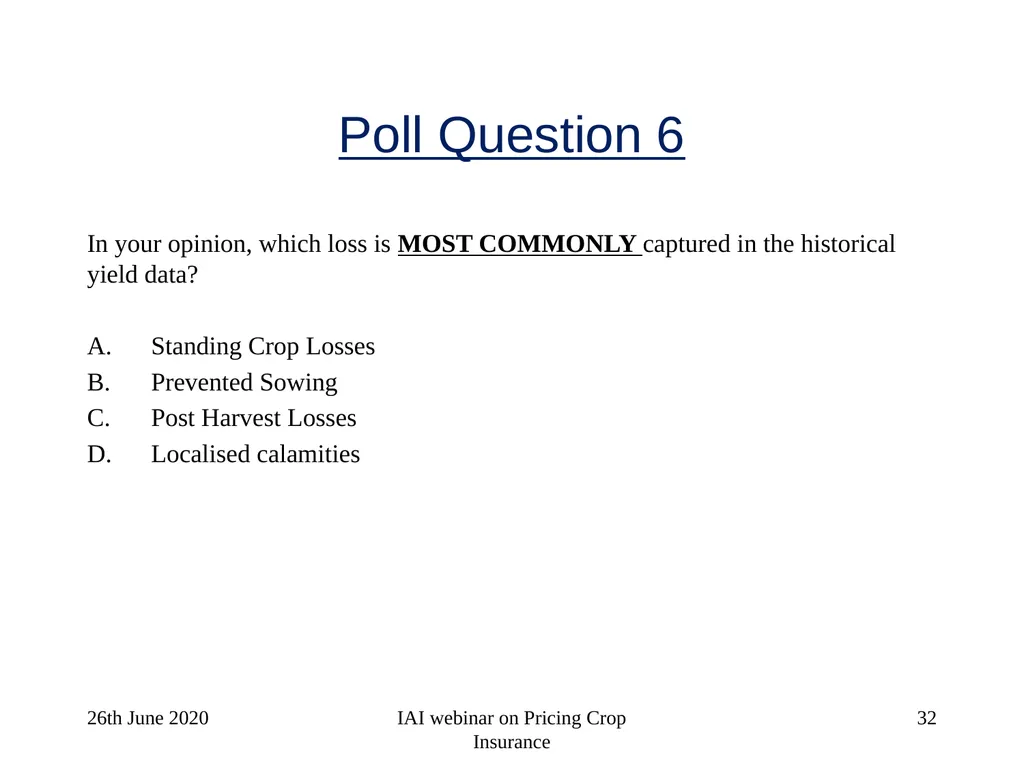 Poll Question 6

In your opinion, which loss is MOST COMMONLY captured in the historical yield data?

A. Standing Crop Losses
B. Prevented Sowing
C. Post Harvest Losses
D. Localised calamities

26th June 2020

IAI webinar on Pricing Crop Insurance

32